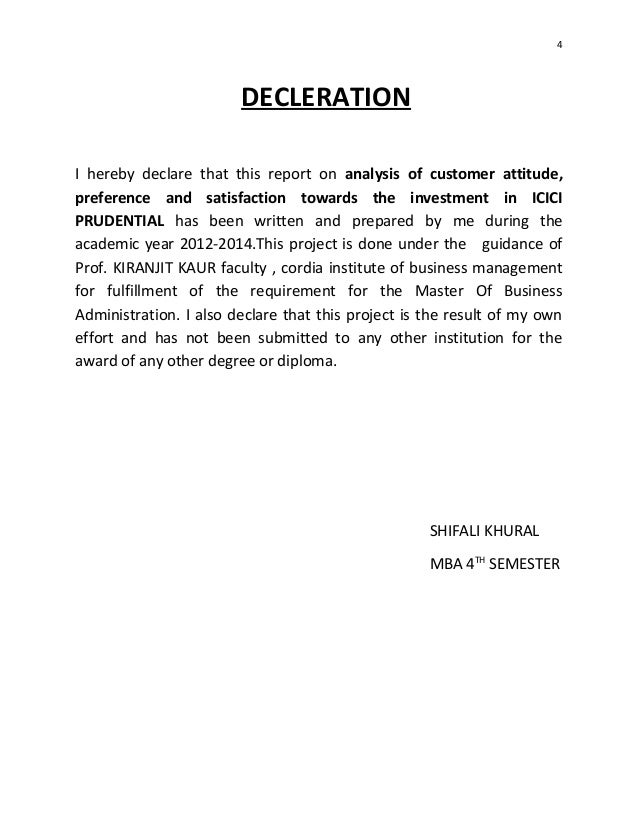 4

DECLERATION

I hereby declare that this report on analysis of customer attitude, preference and satisfaction towards the investment in ICICI PRUDENTIAL has been written and prepared by me during the academic year 2012-2014.This project is done under the guidance of Prof. KIRANJIT KAUR faculty , cordia institute of business management for fulfillment of the requirement for the Master Of Business Administration. I also declare that this project is the result of my own effort and has not been submitted to any other institution for the award of any other degree or diploma.

SHIFALI KHURAL

MBA 4$^{TH}$ SEMESTER